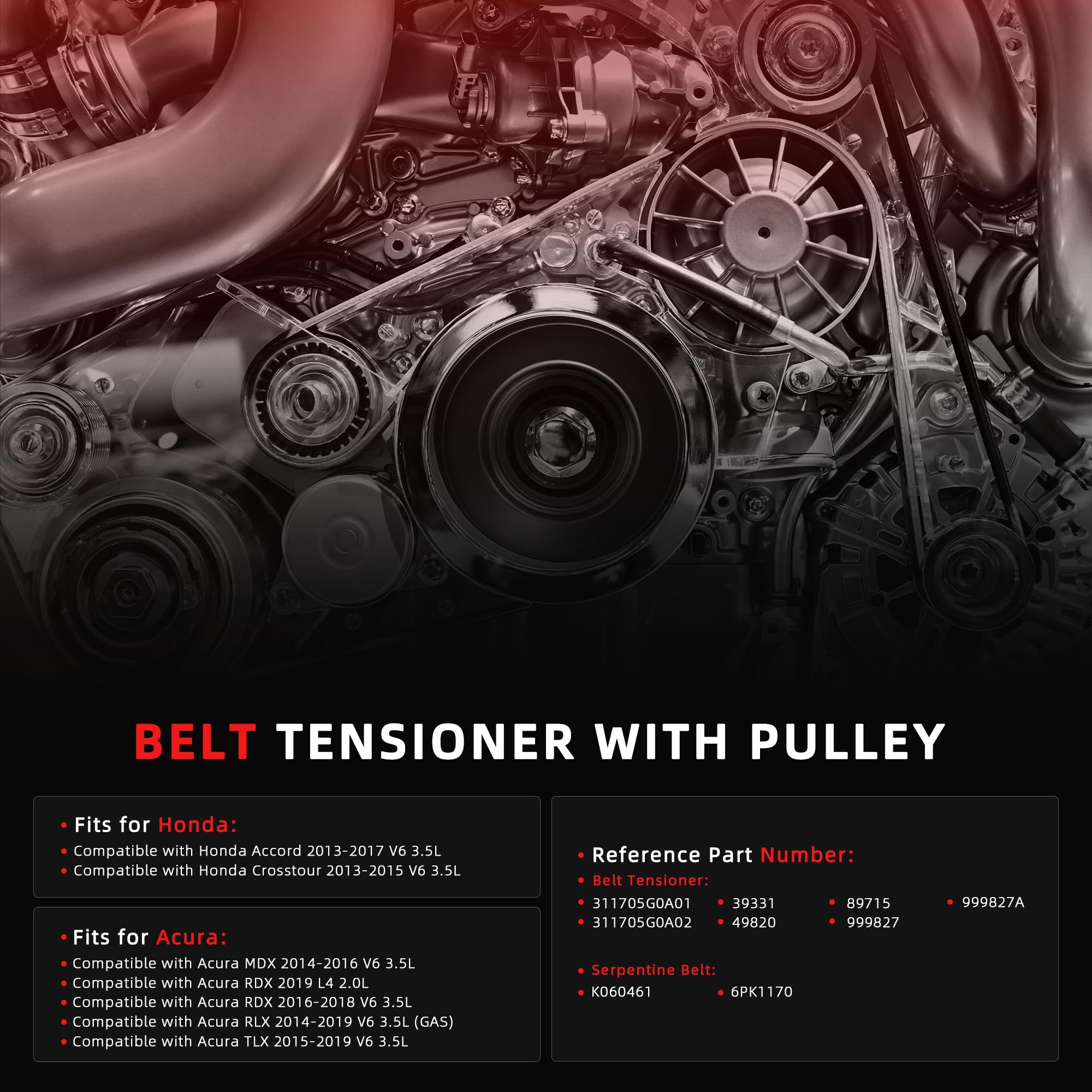 BELT TENSIONER WITH PULLEY

• Fits for Honda:
• Compatible with Honda Accord 2013-2017 V6 3.5L
• Compatible with Honda Crosstour 2013-2015 V6 3.5L

• Fits for Acura:
• Compatible with Acura MDX 2014-2016 V6 3.5L
• Compatible with Acura RDX 2019 L4 2.0L
• Compatible with Acura RDX 2016-2018 V6 3.5L
• Compatible with Acura RLX 2014-2019 V6 3.5L (GAS)
• Compatible with Acura TLX 2015-2019 V6 3.5L

• Reference Part Number:
• Belt Tensioner:
• 311705G0A01
• 311705G0A02
• 39331
• 49820
• 89715
• 999827
• 999827A

• Serpentine Belt:
• K060461
• 6PK1170